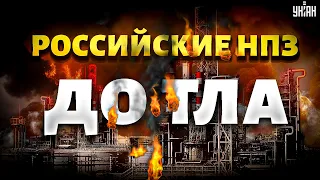 УНІАН

РОССИЙСКИЕ НПЗ

ДОТЛА